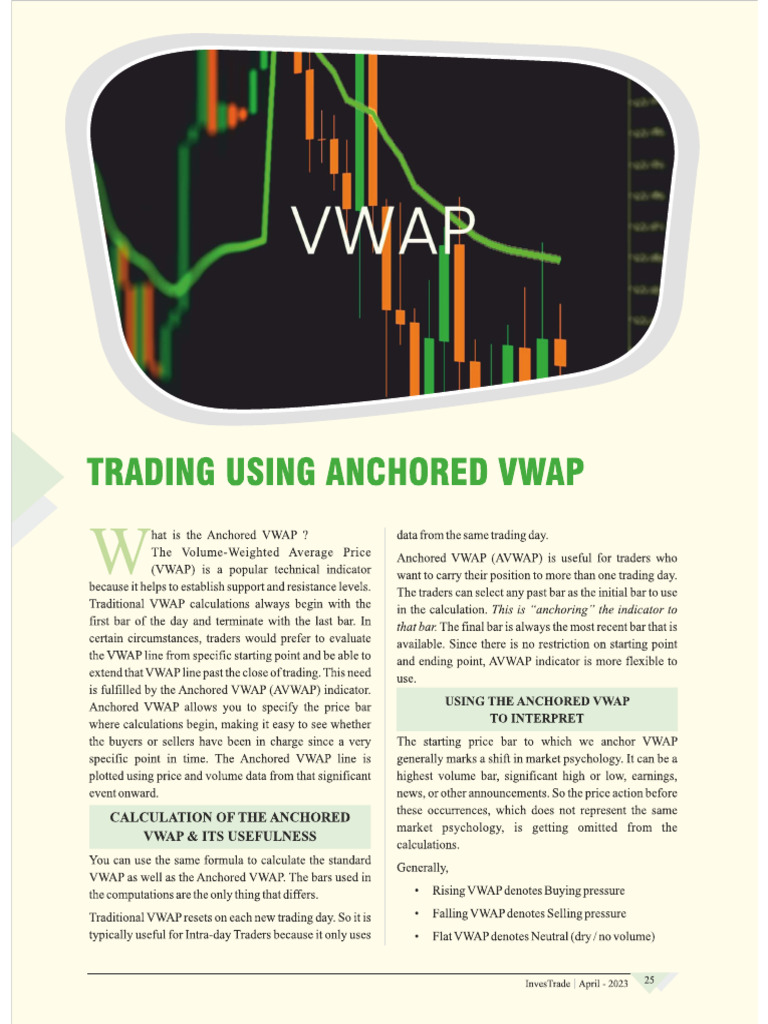 VWAP

TRADING USING ANCHORED VWAP

What is the Anchored VWAP ?
The Volume-Weighted Average Price (VWAP) is a popular technical indicator because it helps to establish support and resistance levels. Traditional VWAP calculations always begin with the first bar of the day and terminate with the last bar. In certain circumstances, traders would prefer to evaluate the VWAP line from specific starting point and be able to extend that VWAP line past the close of trading. This need is fulfilled by the Anchored VWAP (AVWAP) indicator. Anchored VWAP allows you to specify the price bar where calculations begin, making it easy to see whether the buyers or sellers have been in charge since a very specific point in time. The Anchored VWAP line is plotted using price and volume data from that significant event onward.

CALCULATION OF THE ANCHORED VWAP & ITS USEFULNESS

You can use the same formula to calculate the standard VWAP as well as the Anchored VWAP. The bars used in the computations are the only thing that differs.

Traditional VWAP resets on each new trading day. So it is typically useful for Intra-day Traders because it only uses data from the same trading day.

Anchored VWAP (AVWAP) is useful for traders who want to carry their position to more than one trading day. The traders can select any past bar as the initial bar to use in the calculation. This is "anchoring" the indicator to that bar. The final bar is always the most recent bar that is available. Since there is no restriction on starting point and ending point, AVWAP indicator is more flexible to use.

USING THE ANCHORED VWAP TO INTERPRET

The starting price bar to which we anchor VWAP generally marks a shift in market psychology. It can be a highest volume bar, significant high or low, earnings, news, or other announcements. So the price action before these occurrences, which does not represent the same market psychology, is getting omitted from the calculations.

Generally,

• Rising VWAP denotes Buying pressure
• Falling VWAP denotes Selling pressure
• Flat VWAP denotes Neutral (dry / no volume)

InvesTrade | April - 2023 25